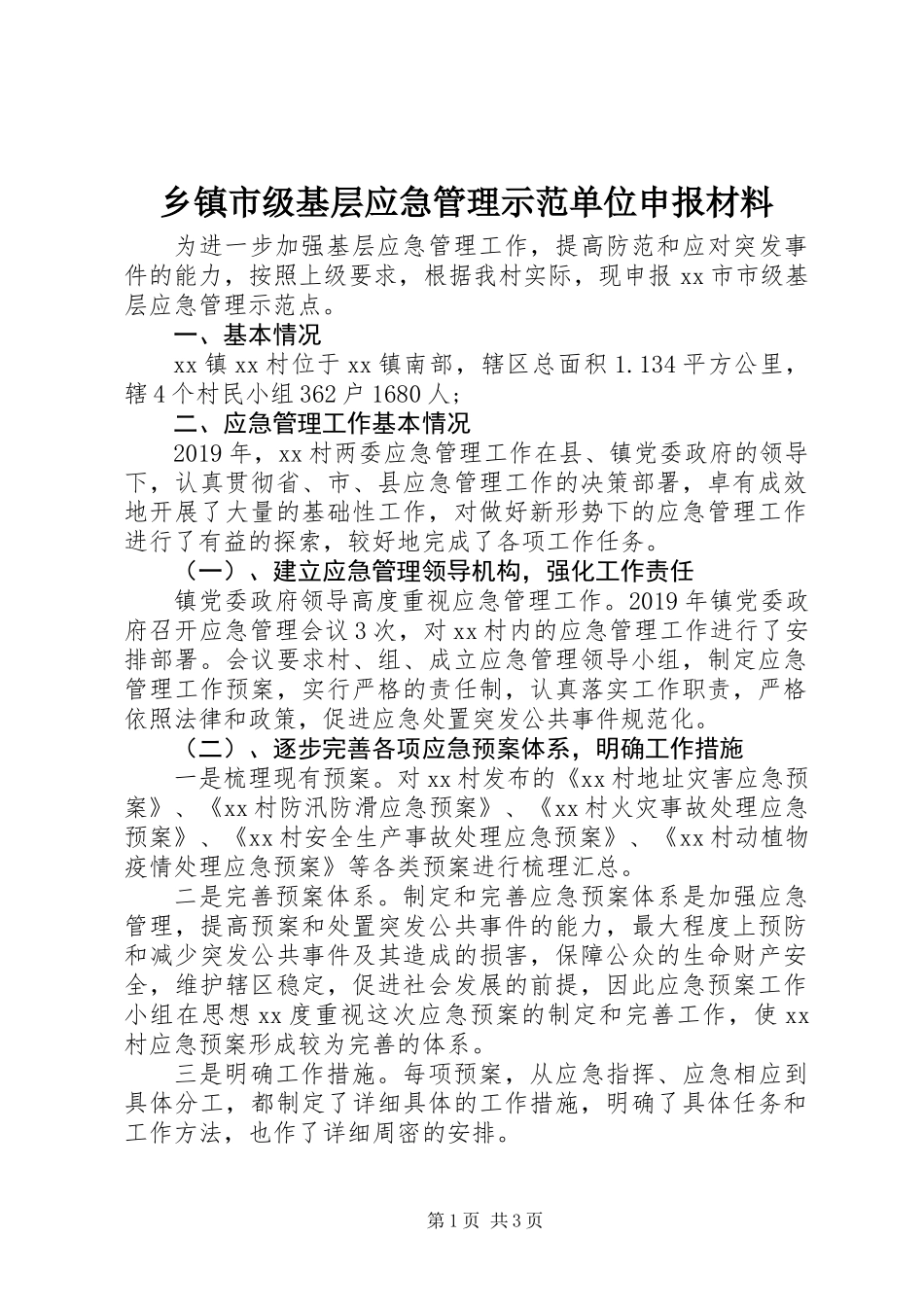 乡镇市级基层应急管理示范单位申报材料

为进一步加强基层应急管理工作，提高防范和应对突发事件的能力，按照上级要求，根据我村实际，现申报xx市市级基层应急管理示范点。

一、基本情况

xx镇xx村位于xx镇南部，辖区总面积1.134平方公里，辖4个村民小组362户1680人；

二、应急管理工作基本情况

2019年，xx村两委应急管理工作在县、镇党委政府的领导下，认真贯彻省、市、县应急管理工作的决策部署，卓有成效地开展了大量的基础性工作，对做好新形势下的应急管理工作进行了有益的探索，较好地完成了各项工作任务。

（一）、建立应急管理领导机构，强化工作责任

镇党委政府领导高度重视应急管理工作。2019年镇党委政府召开应急管理会议3次，对xx村内的应急管理工作进行了安排部署。会议要求村、组、成立应急管理领导小组，制定应急管理工作预案，实行严格的责任制，认真落实工作职责，严格依照法律和政策，促进应急处置突发公共事件规范化。

（二）、逐步完善各项应急预案体系，明确工作措施

一是梳理现有预案。对xx村发布的《xx村地址灾害应急预案》、《xx村防汛防滑应急预案》、《xx村火灾事故处理应急预案》、《xx村安全生产事故处理应急预案》、《xx村动植物疫情处理应急预案》等各类预案进行梳理汇总。

二是完善预案体系。制定和完善应急预案体系是加强应急管理，提高预案和处置突发公共事件的能力，最大程度上预防和减少突发公共事件及其造成的损害，保障公众的生命财产安全，维护辖区稳定，促进社会发展的前提，因此应急预案工作小组在思想xx度重视这次应急预案的制定和完善工作，使xx村应急预案形成较为完善的体系。

三是明确工作措施。每项预案，从应急指挥、应急相应到具体分工，都制定了详细具体的工作措施，明确了具体任务和工作方法，也作了详细周密的安排。

第1页 共3页